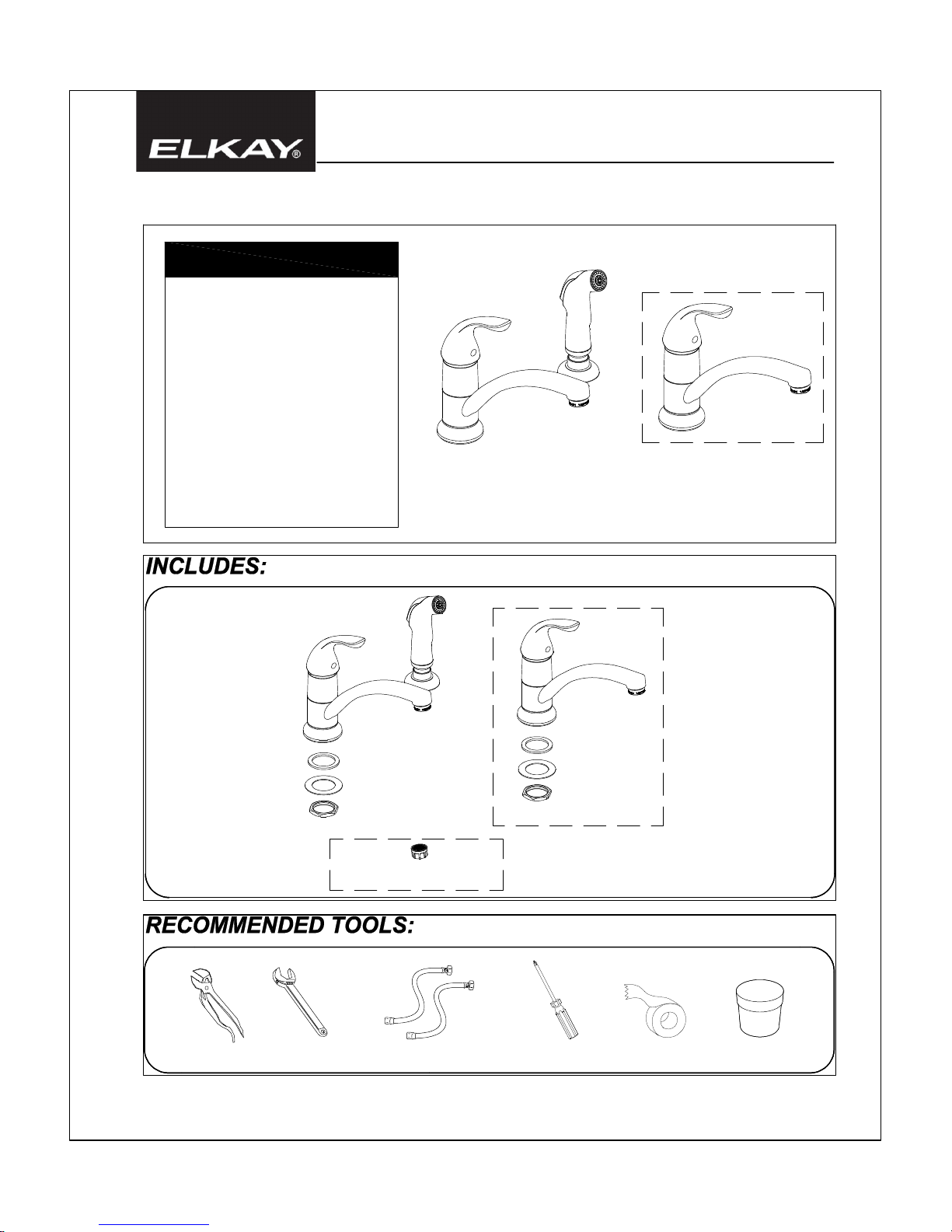 ELKAY®

INCLUDES:

RECOMMENDED TOOLS: